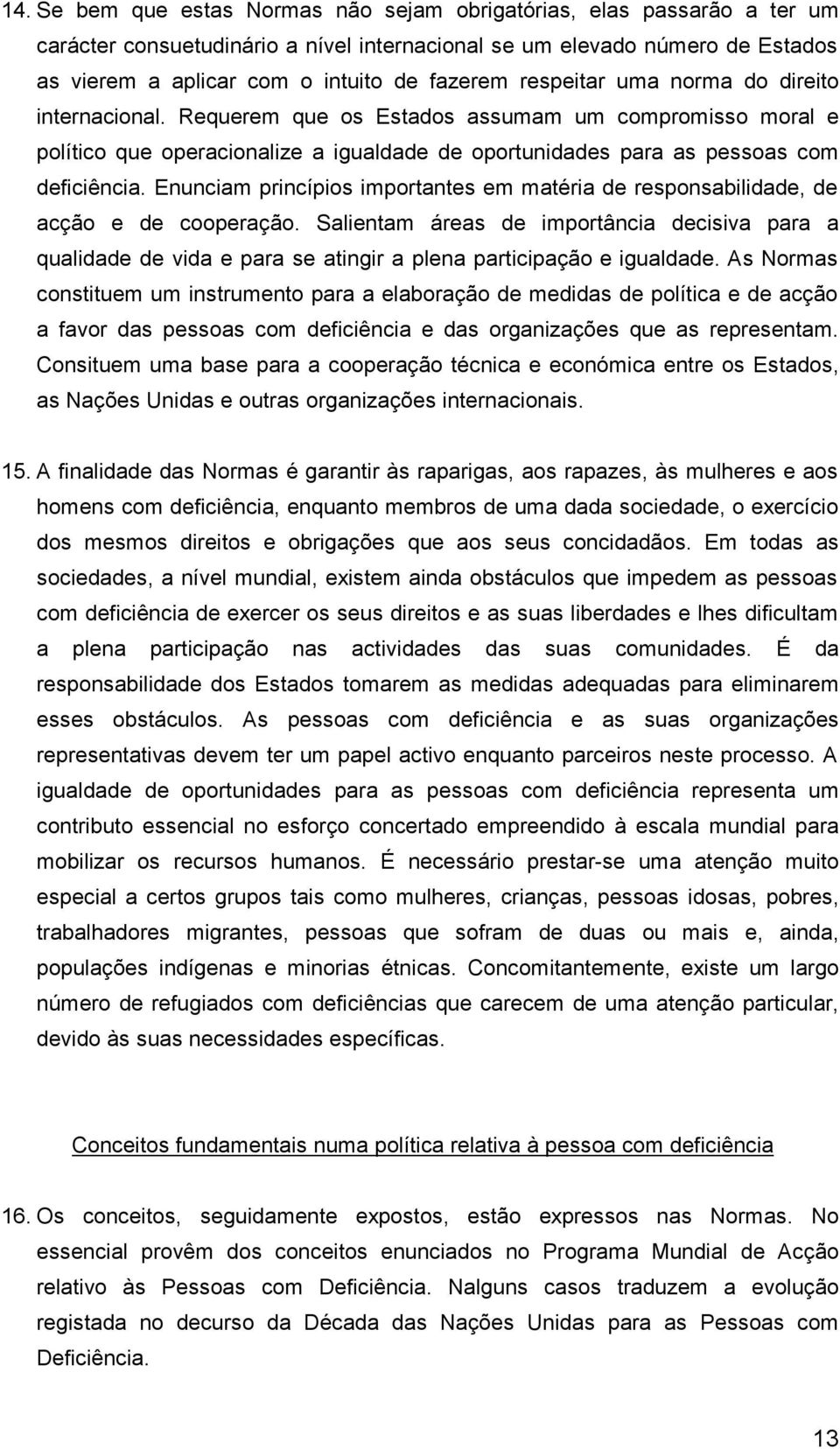 14. Se bem que estas Normas não sejam obrigatórias, elas passarão a ter um carácter consuetudinário a nível internacional se um elevado número de Estados as vierem a aplicar com o intuito de fazerem respeitar uma norma do direito internacional. Requerem que os Estados assumam um compromisso moral e político que operacionalize a igualdade de oportunidades para as pessoas com deficiência. Enunciam princípios importantes em matéria de responsabilidade, de acção e de cooperação. Salientam áreas de importância decisiva para a qualidade de vida e para se atingir a plena participação e igualdade. As Normas constituem um instrumento para a elaboração de medidas de política e de acção a favor das pessoas com deficiência e das organizações que as representam. Consituem uma base para a cooperação técnica e económica entre os Estados, as Nações Unidas e outras organizações internacionais.

15. A finalidade das Normas é garantir às raparigas, aos rapazes, às mulheres e aos homens com deficiência, enquanto membros de uma dada sociedade, o exercício dos mesmos direitos e obrigações que aos seus concidadãos. Em todas as sociedades, a nível mundial, existem ainda obstáculos que impedem as pessoas com deficiência de exercer os seus direitos e as suas liberdades e lhes dificultam a plena participação nas actividades das suas comunidades. É da responsabilidade dos Estados tomarem as medidas adequadas para eliminarem esses obstáculos. As pessoas com deficiência e as suas organizações representativas devem ter um papel activo enquanto parceiros neste processo. A igualdade de oportunidades para as pessoas com deficiência representa um contributo essencial no esforço concertado empreendido à escala mundial para mobilizar os recursos humanos. É necessário prestar-se uma atenção muito especial a certos grupos tais como mulheres, crianças, pessoas idosas, pobres, trabalhadores migrantes, pessoas que sofram de duas ou mais e, ainda, populações indígenas e minorias étnicas. Concomitantemente, existe um largo número de refugiados com deficiências que carecem de uma atenção particular, devido às suas necessidades específicas.

Conceitos fundamentais numa política relativa à pessoa com deficiência

16. Os conceitos, seguidamente expostos, estão expressos nas Normas. No essencial provêm dos conceitos enunciados no Programa Mundial de Acção relativo às Pessoas com Deficiência. Nalguns casos traduzem a evolução registada no decurso da Década das Nações Unidas para as Pessoas com Deficiência.

13